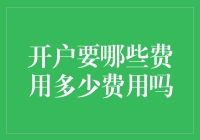 开户要哪些费用多少费用吗